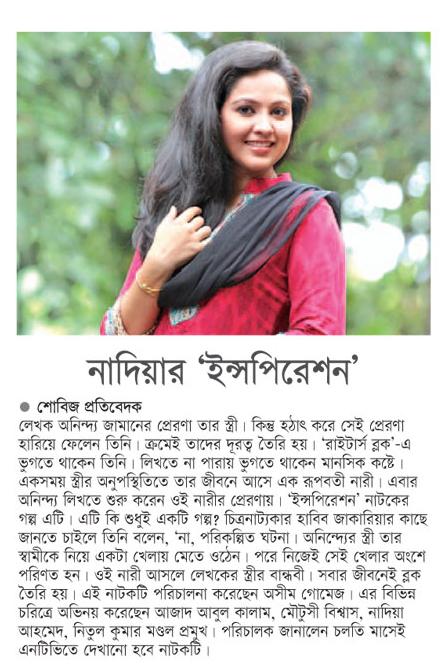 নাদিয়ার 'ইন্সপিরেশন'

● শোবিজ প্রতিবেদক
লেখক অনিন্দ্য জামানের প্রেরণা তার স্ত্রী। কিন্তু হঠাৎ করে সেই প্রেরণা হারিয়ে ফেলেন তিনি। ক্রমেই তাদের দূরত্ব তৈরি হয়। 'রাইটার্স ব্লক'-এ ভুগতে থাকেন তিনি। লিখতে না পারায় ভুগতে থাকেন মানসিক কষ্টে। একসময় স্ত্রীর অনুপস্থিতিতে তার জীবনে আসে এক রূপবতী নারী। এবার অনিন্দ্য লিখতে শুরু করেন ওই নারীর প্রেরণায়। 'ইন্সপিরেশন' নাটকের গল্প এটি। এটি কি শুধুই একটি গল্প? চিত্রনাট্যকার হাবিব জাকারিয়ার কাছে জানতে চাইলে তিনি বলেন, 'না, পরিকল্পিত ঘটনা। অনিন্দ্যের স্ত্রী তার স্বামীকে নিয়ে একটা খেলায় মেতে ওঠেন। পরে নিজেই সেই খেলার অংশে পরিণত হন। ওই নারী আসলে লেখকের স্ত্রীর বান্ধবী। সবার জীবনেই ব্লক তৈরি হয়। এই নাটকটি পরিচালনা করেছেন অসীম গোমেজ। এর বিভিন্ন চরিত্রে অভিনয় করেছেন আজাদ আবুল কালাম, মৌটুসী বিশ্বাস, নাদিয়া আহমেদ, নিতুল কুমার মণ্ডল প্রমুখ। পরিচালক জানালেন চলতি মাসেই এনটিভিতে দেখানো হবে নাটকটি।